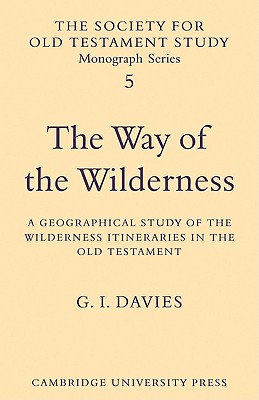 THE SOCIETY FOR OLD TESTAMENT STUDY
Monograph Series
5

The Way of the Wilderness

A GEOGRAPHICAL STUDY OF THE WILDERNESS ITINERARIES IN THE OLD TESTAMENT

G. I. DAVIES

CAMBRIDGE UNIVERSITY PRESS